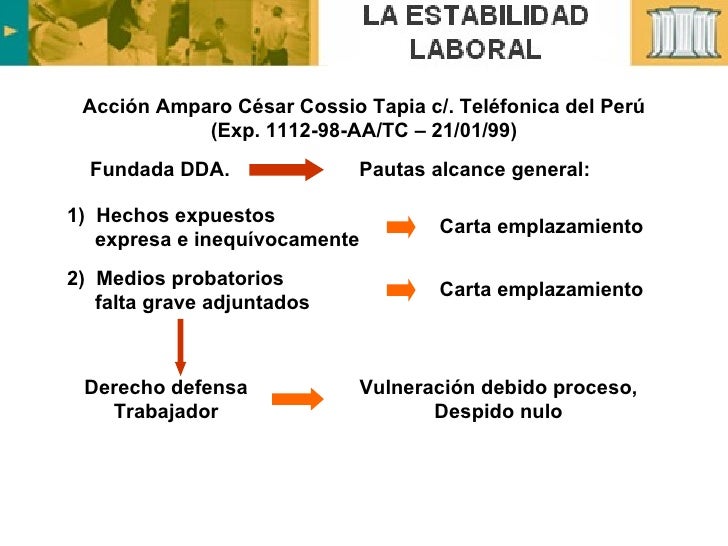 LA ESTABILIDAD LABORAL

Acción Amparo César Cossio Tapia c/. Teléfonica del Perú (Exp. 1112-98-AA/TC – 21/01/99)

Fundada DDA.

Pautas alcance general:

1) Hechos expuestos expresa e inequívocamente

Carta emplazamiento

2) Medios probatorios falta grave adjuntados

Carta emplazamiento

Derecho defensa Trabajador

Vulneración debido proceso, Despido nulo